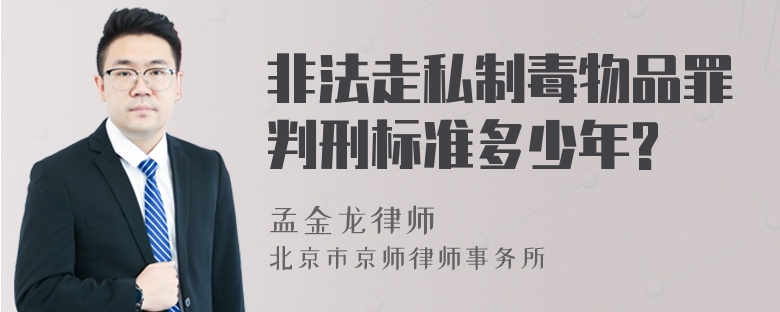 非法走私制毒物品罪判刑标准多少年?

孟金龙律师
北京市京师律师事务所